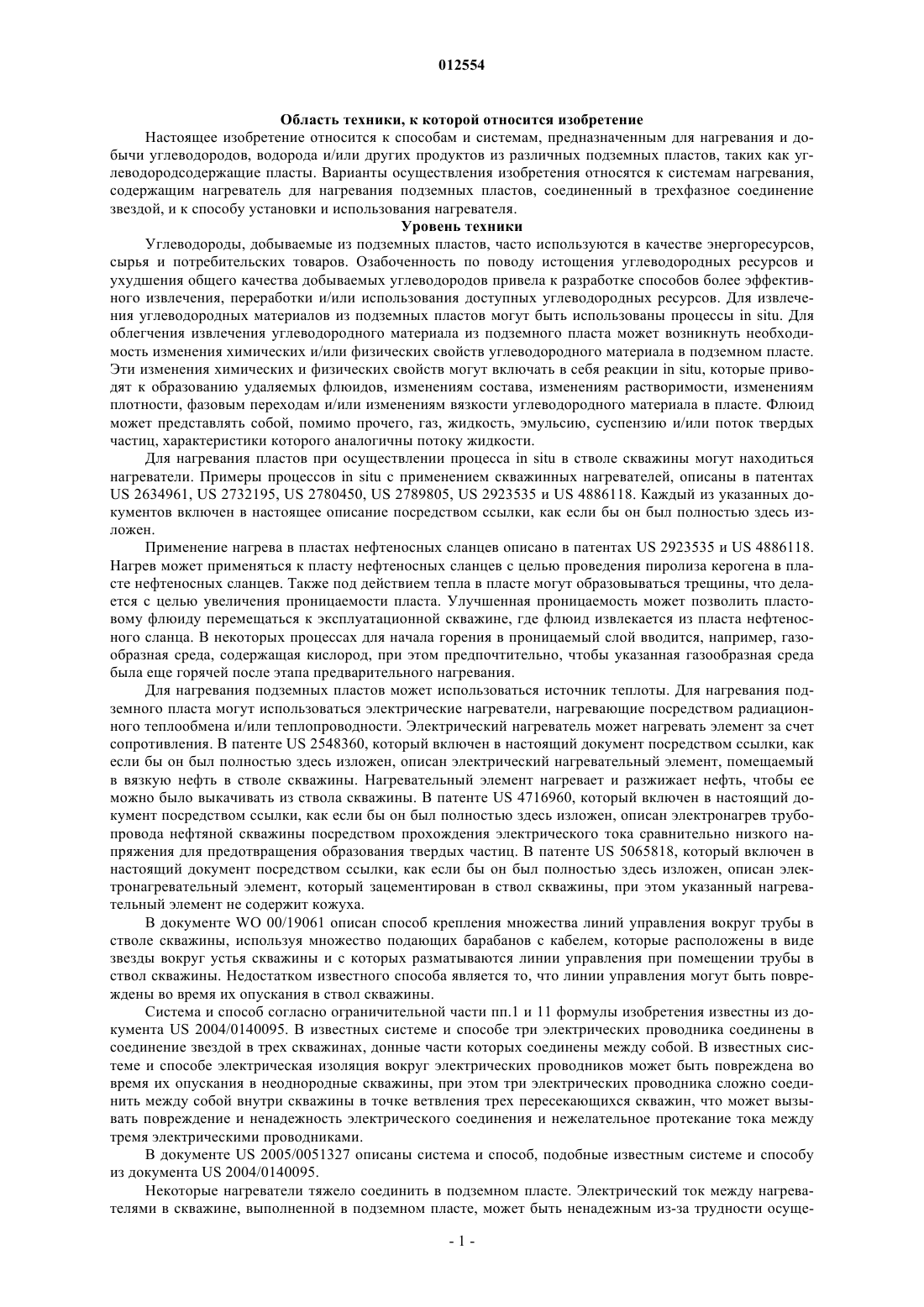 012554

Область техники, к которой относится изобретение

Настоящее изобретение относится к способам и системам, предназначенным для нагревания и добычи углеводородов, водорода и/или других продуктов из различных подземных пластов, таких как углеводородсодержащие пласты. Варианты осуществления изобретения относятся к системам нагревания, содержащим нагреватель для нагревания подземных пластов, соединенный в трехфазное соединение звездой, и к способу установки и использования нагревателя.

Уровень техники

Углеводороды, добываемые из подземных пластов, часто используются в качестве энергоресурсов, сырья и потребительских товаров. Озабоченность по поводу истощения углеводородных ресурсов и ухудшения общего качества добываемых углеводородов привела к разработке способов более эффективного извлечения, переработки и/или использования доступных углеводородных ресурсов. Для извлечения углеводородных материалов из подземных пластов могут быть использованы процессы in situ. Для облегчения извлечения углеводородного материала из подземного пласта может возникнуть необходимость изменения химических и/или физических свойств углеводородного материала в подземном пласте. Эти изменения химических и физических свойств могут включать в себя реакции in situ, которые приводят к образованию удаляемых флюидов, изменениям состава, изменениям растворимости, изменениям плотности, фазовым переходам и/или изменениям вязкости углеводородного материала в пласте. Флюид может представлять собой, помимо прочего, газ, жидкость, эмульсию, суспензию и/или поток твердых частиц, характеристики которого аналогичны потоку жидкости.

Для нагревания пластов при осуществлении процесса in situ в стволе скважины могут находиться нагреватели. Примеры процессов in situ с применением скважинных нагревателей, описаны в патентах US 2634961, US 2732195, US 2780450, US 2789805, US 2923535 и US 4886118. Каждый из указанных документов включен в настоящее описание посредством ссылки, как если бы он был полностью здесь изложен.

Применение нагрева в пластах нефтеносных сланцев описано в патентах US 2923535 и US 4886118. Нагрев может применяться к пласту нефтеносных сланцев с целью проведения пиролиза керогена в пласте нефтеносных сланцев. Также под действием тепла в пласте могут образовываться трещины, что делается с целью увеличения проницаемости пласта. Улучшенная проницаемость может позволить пластовому флюиду перемещаться к эксплуатационной скважине, где флюид извлекается из пласта нефтеносного сланца. В некоторых процессах для начала горения в проницаемый слой вводится, например, газообразная среда, содержащая кислород, при этом предпочтительно, чтобы указанная газообразная среда была еще горячей после этапа предварительного нагревания.

Для нагревания подземных пластов может использоваться источник теплоты. Для нагревания подземного пласта могут использоваться электрические нагреватели, нагревающие посредством радиационного теплообмена и/или теплопроводности. Электрический нагреватель может нагревать элемент за счет сопротивления. В патенте US 2548360, который включен в настоящий документ посредством ссылки, как если бы он был полностью здесь изложен, описан электрический нагревательный элемент, помещаемый в вязкую нефть в стволе скважины. Нагревательный элемент нагревает и разжижает нефть, чтобы ее можно было выкачивать из ствола скважины. В патенте US 4716960, который включен в настоящий документ посредством ссылки, как если бы он был полностью здесь изложен, описан электронагрев трубопровода нефтяной скважины посредством прохождения электрического тока сравнительно низкого напряжения для предотвращения образования твердых частиц. В патенте US 5065818, который включен в настоящий документ посредством ссылки, как если бы он был полностью здесь изложен, описан электронагревательный элемент, который зацементирован в ствол скважины, при этом указанный нагревательный элемент не содержит кожуха.

В документе WO 00/19061 описан способ крепления множества линий управления вокруг трубы в стволе скважины, используя множество подающих барабанов с кабелем, которые расположены в виде звезды вокруг устья скважины и с которых разматываются линии управления при помещении трубы в ствол скважины. Недостатком известного способа является то, что линии управления могут быть повреждены во время их опускания в ствол скважины.

Система и способ согласно ограничительной части пп.1 и 11 формулы изобретения известны из документа US 2004/0140095. В известных системе и способе три электрических проводника соединены в соединение звездой в трех скважинах, донные части которых соединены между собой. В известных системе и способе электрическая изоляция вокруг электрических проводников может быть повреждена во время их опускания в неоднородные скважины, при этом три электрических проводника сложно соединить между собой внутри скважины в точке ветвления трех пересекающихся скважин, что может вызывать повреждение и ненадежность электрического соединения и нежелательное протекание тока между тремя электрическими проводниками.

В документе US 2005/0051327 описаны система и способ, подобные известным системе и способу из документа US 2004/0140095.

Некоторые нагреватели тяжело соединить в подземном пласте. Электрический ток между нагревателями в скважине, выполненной в подземном пласте, может быть ненадежным из-за трудности осуще-

- 1 -